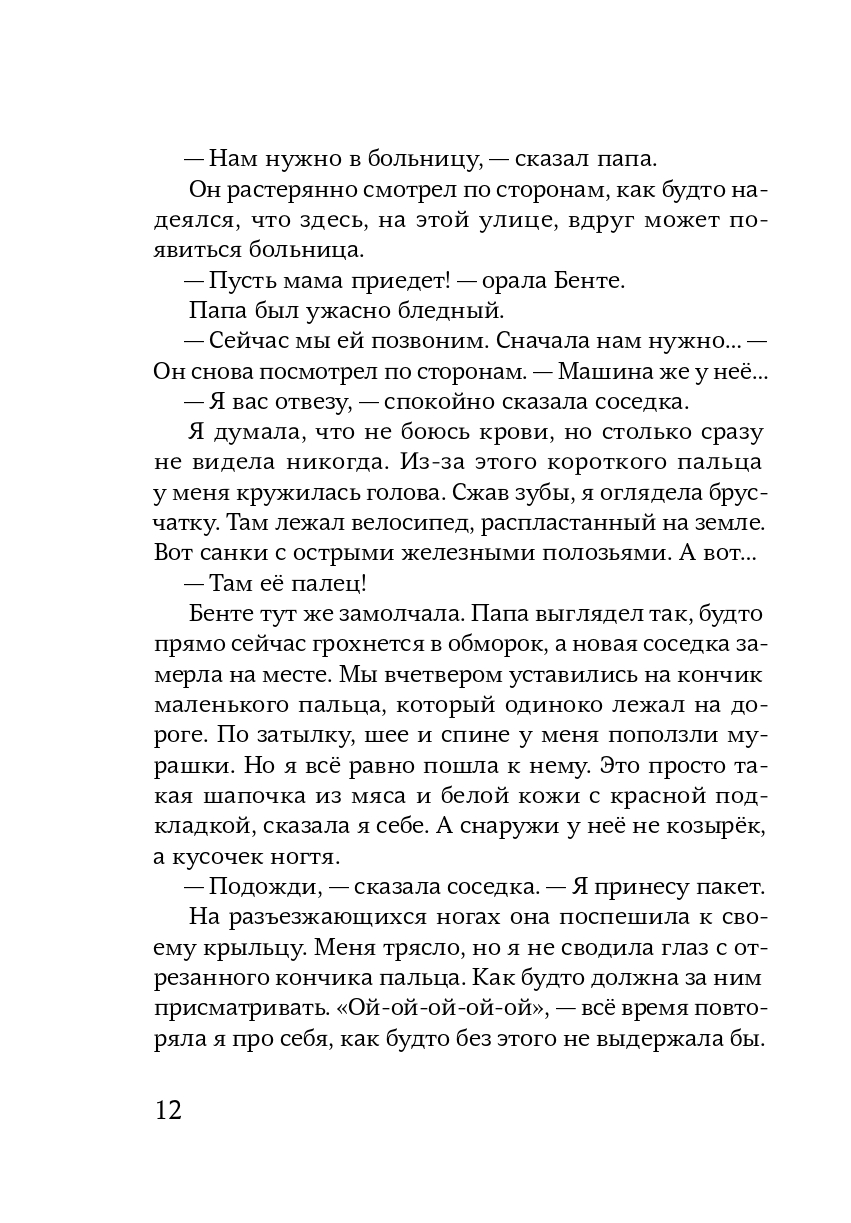 — Нам нужно в больницу, — сказал папа.

Он растерянно смотрел по сторонам, как будто надеялся, что здесь, на этой улице, вдруг может появиться больница.

— Пусть мама приедет! — орала Бенте.

Папа был ужасно бледный.

— Сейчас мы ей позвоним. Сначала нам нужно... — Он снова посмотрел по сторонам. — Машина же у неё...

— Я вас отвезу, — спокойно сказала соседка.

Я думала, что не боюсь крови, но столько сразу не видела никогда. Из-за этого короткого пальца у меня кружилась голова. Сжав зубы, я оглядела брусчатку. Там лежал велосипед, распластанный на земле. Вот санки с острыми железными полозьями. А вот...

— Там её палец!

Бенте тут же замолчала. Папа выглядел так, будто прямо сейчас грохнется в обморок, а новая соседка замерла на месте. Мы вчетвером уставились на кончик маленького пальца, который одиноко лежал на дороге. По затылку, шее и спине у меня поползли мурашки. Но я всё равно пошла к нему. Это просто такая шапочка из мяса и белой кожи с красной подкладкой, сказала я себе. А снаружи у неё не козырёк, а кусочек ногтя.

— Подожди, — сказала соседка. — Я принесу пакет.

На разъезжающихся ногах она поспешила к своему крыльцу. Меня трясло, но я не сводила глаз с отрезанного кончика пальца. Как будто должна за ним присматривать. «Ой-ой-ой-ой-ой», — всё время повторяла я про себя, как будто без этого не выдержала бы.

12